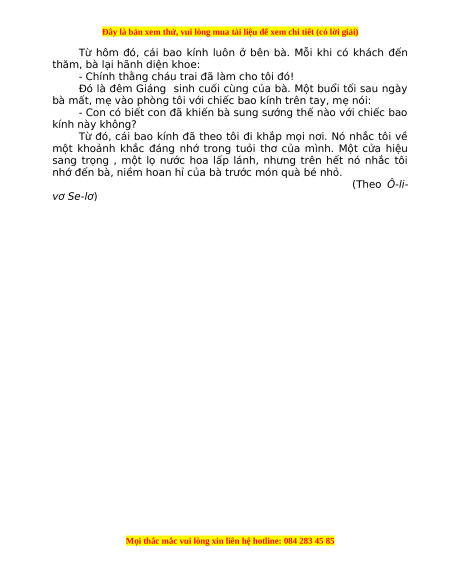 Đây là bản xem thử, vui lòng mua tài liệu để xem chi tiết (có lời giải)

Từ hôm đó, cái bao kính luôn ở bên bà. Mỗi khi có khách đến thăm, bà lại hãnh diện khoe:

- Chính thằng cháu trai đã làm cho tôi đó!

Đó là đêm Giáng sinh cuối cùng của bà. Một buổi tối sau ngày bà mất, mẹ vào phòng tôi với chiếc bao kính trên tay, mẹ nói:

- Con có biết con đã khiến bà sung sướng thế nào với chiếc bao kính này không?

Từ đó, cái bao kính đã theo tôi đi khắp mọi nơi. Nó nhắc tôi về một khoảnh khắc đáng nhớ trong tuổi thơ của mình. Một cửa hiệu sang trọng , một lọ nước hoa lấp lánh, nhưng trên hết nó nhắc tôi nhớ đến bà, niềm hoan hỉ của bà trước món quà bé nhỏ.

(Theo Ô-li-vơ Se-lơ)

Mọi thắc mắc vui lòng xin liên hệ hotline: 084 283 45 85